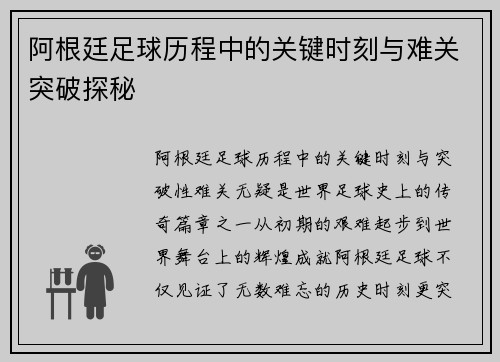 阿根廷足球历程中的关键时刻与难关突破探秘

阿根廷足球历程中的关键时刻与突破性难关无疑是世界足球史上的传奇篇章之一从初期的艰难起步到世界舞台上的辉煌成就阿根廷足球不仅见证了无数难忘的历史时刻更突